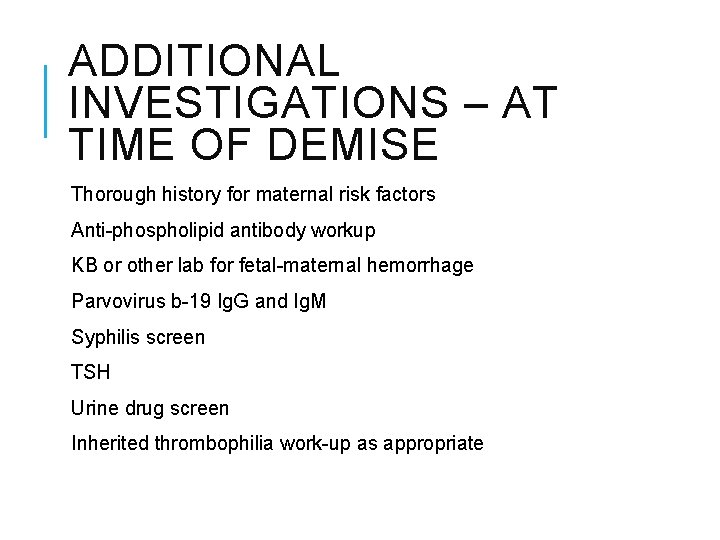 ADDITIONAL INVESTIGATIONS – AT TIME OF DEMISE

Thorough history for maternal risk factors

Anti-phospholipid antibody workup

KB or other lab for fetal-maternal hemorrhage

Parvovirus b-19 IgG and IgM

Syphilis screen

TSH

Urine drug screen

Inherited thrombophilia work-up as appropriate